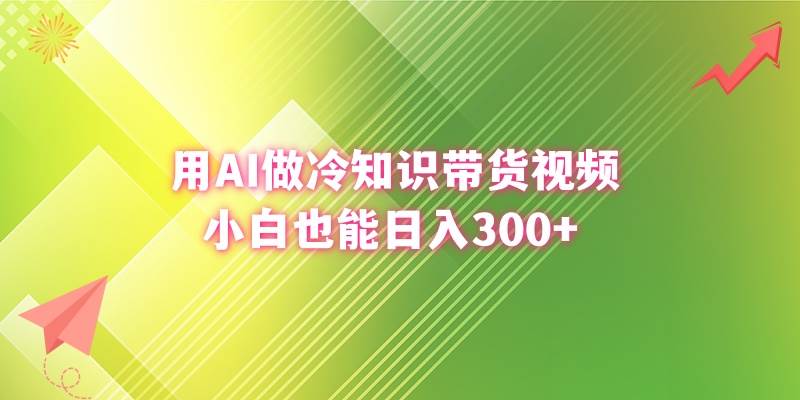 用AI做冷知识带货视频
小白也能日入300+